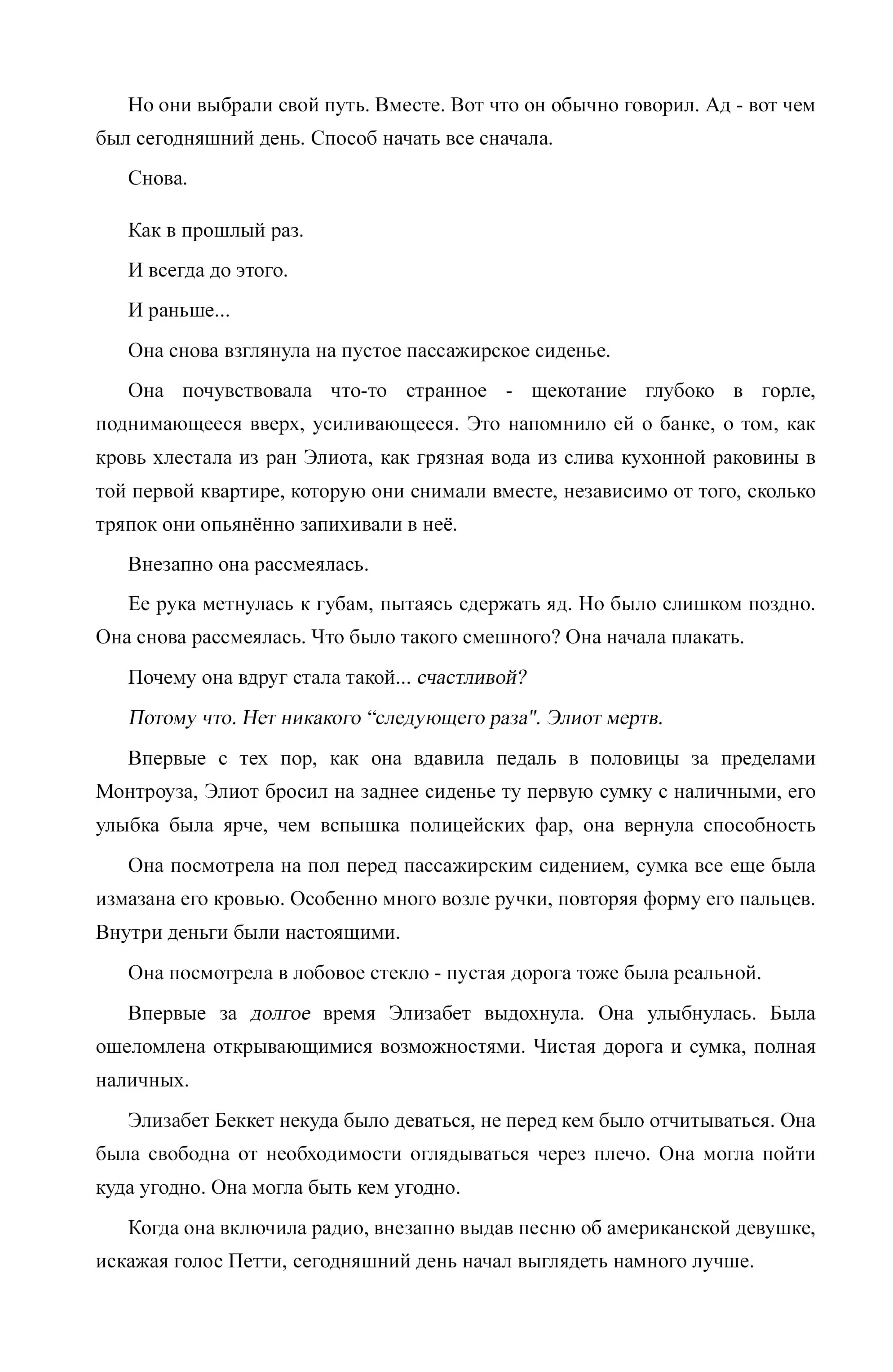 Но они выбрали свой путь. Вместе. Вот что он обычно говорил. Ад - вот чем был сегодняшний день. Способ начать все сначала.

Снова.

Как в прошлый раз.

И всегда до этого.

И раньше...

Она снова взглянула на пустое пассажирское сиденье.

Она почувствовала что-то странное - щекотание глубоко в горле, поднимающееся вверх, усиливающееся. Это напомнило ей о банке, о том, как кровь хлестала из ран Элиота, как грязная вода из слива кухонной раковины в той первой квартире, которую они снимали вместе, независимо от того, сколько тряпок они опьянённо запихивали в неё.

Внезапно она рассмеялась.

Ее рука метнулась к губам, пытаясь сдержать яд. Но было слишком поздно. Она снова рассмеялась. Что было такого смешного? Она начала плакать.

Почему она вдруг стала такой... счастливой?

Потому что. Нет никакого “следующего раза". Элиот мертв.

Впервые с тех пор, как она вдавила педаль в половицы за пределами Монтроуза, Элиот бросил на заднее сиденье ту первую сумку с наличными, его улыбка была ярче, чем вспышка полицейских фар, она вернула способность

Она посмотрела на пол перед пассажирским сидением, сумка все еще была измазана его кровью. Особенно много возле ручки, повторяя форму его пальцев. Внутри деньги были настоящими.

Она посмотрела в лобовое стекло - пустая дорога тоже была реальной.

Впервые за долгое время Элизабет выдохнула. Она улыбнулась. Была ошеломлена открывающимися возможностями. Чистая дорога и сумка, полная наличных.

Элизабет Беккет некуда было деваться, не перед кем было отчитываться. Она была свободна от необходимости оглядываться через плечо. Она могла пойти куда угодно. Она могла быть кем угодно.

Когда она включила радио, внезапно выдав песню об американской девушке, искажая голос Петти, сегодняшний день начал выглядеть намного лучше.